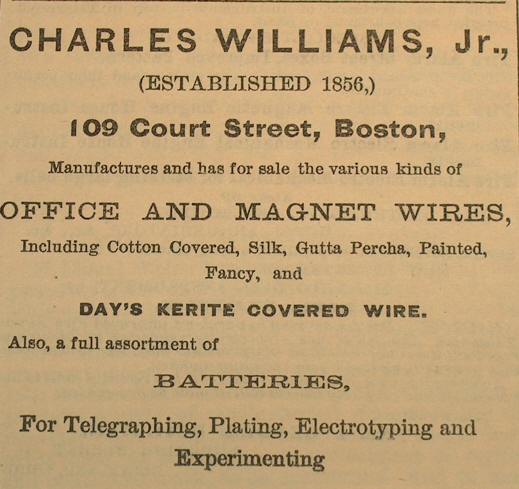 CHARLES WILLIAMS, Jr.,

(ESTABLISHED 1856,)

109 Court Street, Boston,

Manufactures and has for sale the various kinds of

OFFICE AND MAGNET WIRES,

Including Cotton Covered, Silk, Gutta Percha, Painted, Fancy, and

DAY'S KERITE COVERED WIRE.

Also, a full assortment of

BATTERIES,

For Telegraphing, Plating, Electrotyping and Experimenting